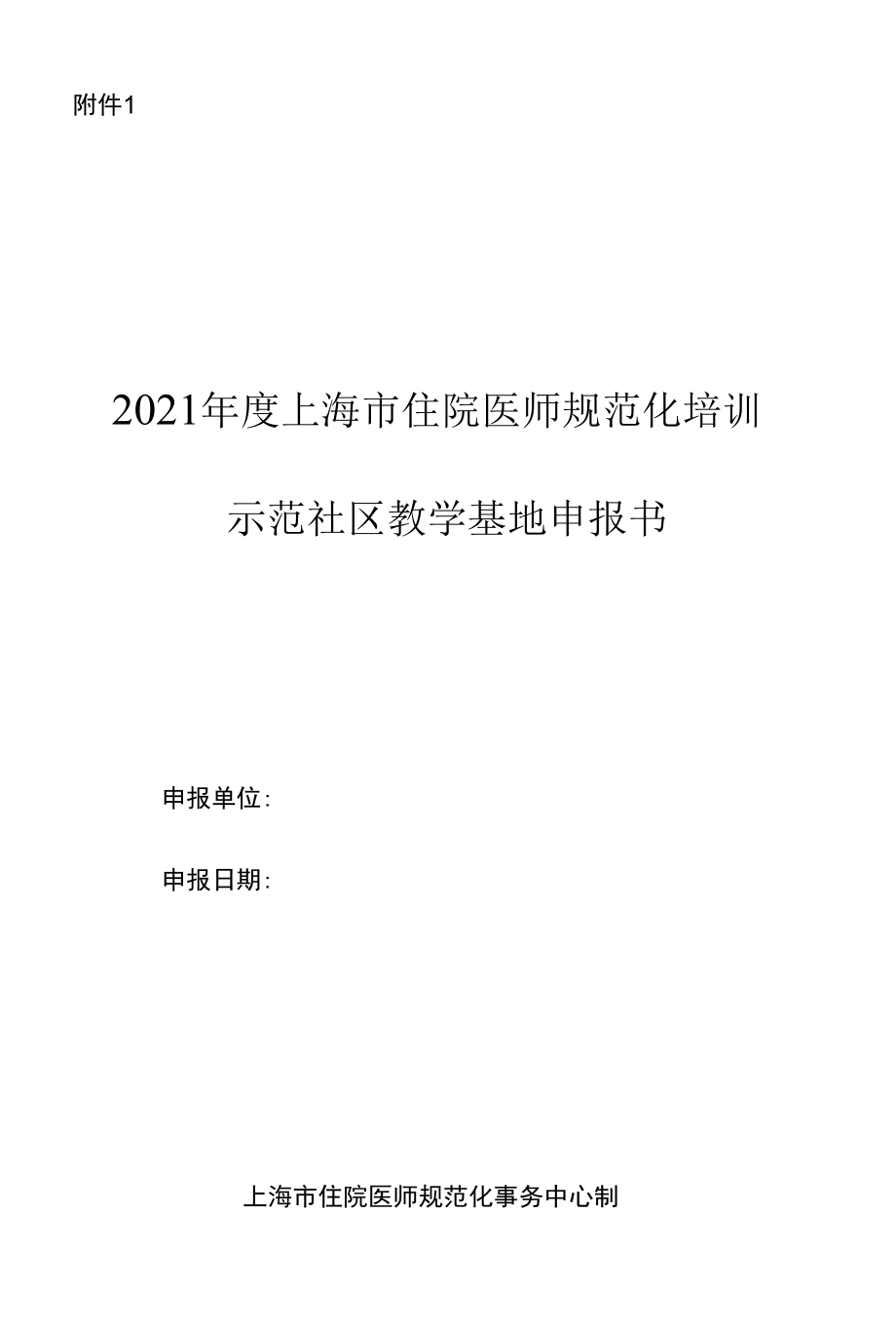 附件1

2021年度上海市住院医师规范化培训

示范社区教学基地申报书

申报单位:

申报日期:

上海市住院医师规范化事务中心制